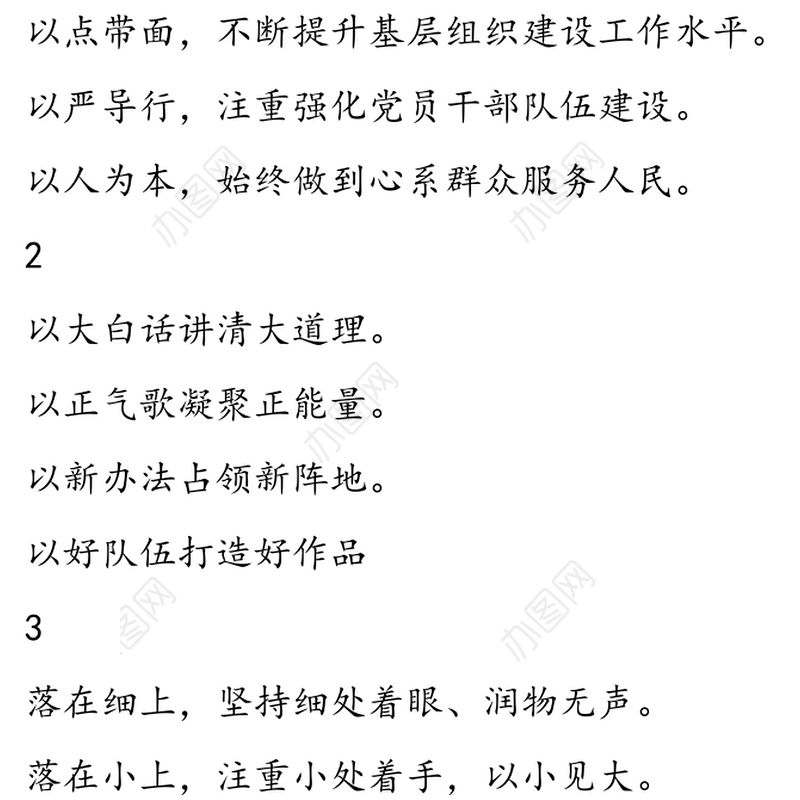 以点带面，不断提升基层组织建设工作水平。

以严导行，注重强化党员干部队伍建设。

以人为本，始终做到心系群众服务人民。

2

以大白话讲清大道理。

以正气歌凝聚正能量。

以新办法占领新阵地。

以好队伍打造好作品

3

落在细上，坚持细处着眼、润物无声。

落在小上，注重小处着手，以小见大。